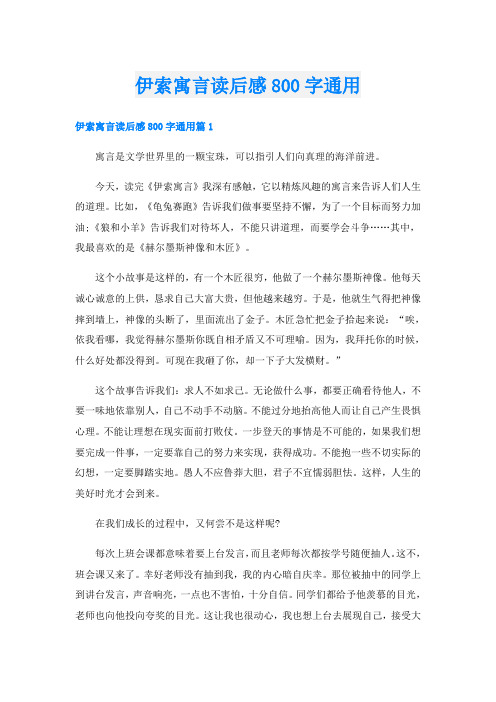 伊索寓言读后感800字通用

伊索寓言读后感800字通用篇1

寓言是文学世界里的一颗宝珠，可以指引人们向真理的海洋前进。

今天，读完《伊索寓言》我深有感触，它以精炼风趣的寓言来告诉人们人生的道理。比如，《龟兔赛跑》告诉我们做事要坚持不懈，为了一个目标而努力加油；《狼和小羊》告诉我们对待坏人，不能只讲道理，而要学会斗争……其中，我最喜欢的是《赫尔墨斯神像和木匠》。

这个小故事是这样的，有一个木匠很穷，他做了一个赫尔墨斯神像。他每天诚心诚意的上供，恳求自己大富大贵，但他越来越穷。于是，他就生气得把神像摔到墙上，神像的头断了，里面流出了金子。木匠急忙把金子拾起来说：“唉，依我看哪，我觉得赫尔墨斯你既自相矛盾又不可理喻。因为，我拜托你的时候，什么好处都没得到。可现在我砸了你，却一下子大发横财。”

这个故事告诉我们：求人不如求己。无论做什么事，都要正确看待他人，不要一味地依靠别人，自己不动手不动脑。不能过分地抬高他人而让自己产生畏惧心理。不能让理想在现实面前打败仗。一步登天的事情是不可能的，如果我们想要完成一件事，一定要靠自己的努力来实现，获得成功。不能抱一些不切实际的幻想，一定要脚踏实地。愚人不应鲁莽大胆，君子不宜懦弱胆怯。这样，人生的美好时光才会到来。

在我们成长的过程中，又何尝不是这样呢?

每次上班会课都意味着要上台发言，而且老师每次都按学号随便抽人。这不，班会课又来了。幸好老师没有抽到我，我的内心暗自庆幸。那位被抽中的同学上到讲台发言，声音响亮，一点也不害怕，十分自信。同学们都给予他羡慕的目光，老师也向他投向夸奖的目光。这让我也很动心，我也想上台去展现自己，接受大